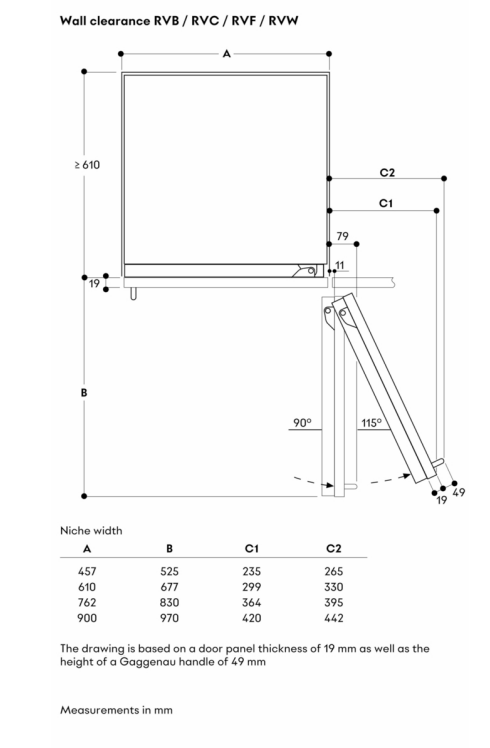 Wall clearance RVB / RVC / RVF / RVW

A

≥ 610

C2

C1

79

11

19

B

90°

115°

19

49

Niche width

| A | B | C1 | C2 |
|---|---|---|---|
| 457 | 525 | 235 | 265 |
| 610 | 677 | 299 | 330 |
| 762 | 830 | 364 | 395 |
| 900 | 970 | 420 | 442 |

The drawing is based on a door panel thickness of 19 mm as well as the height of a Gaggenau handle of 49 mm

Measurements in mm